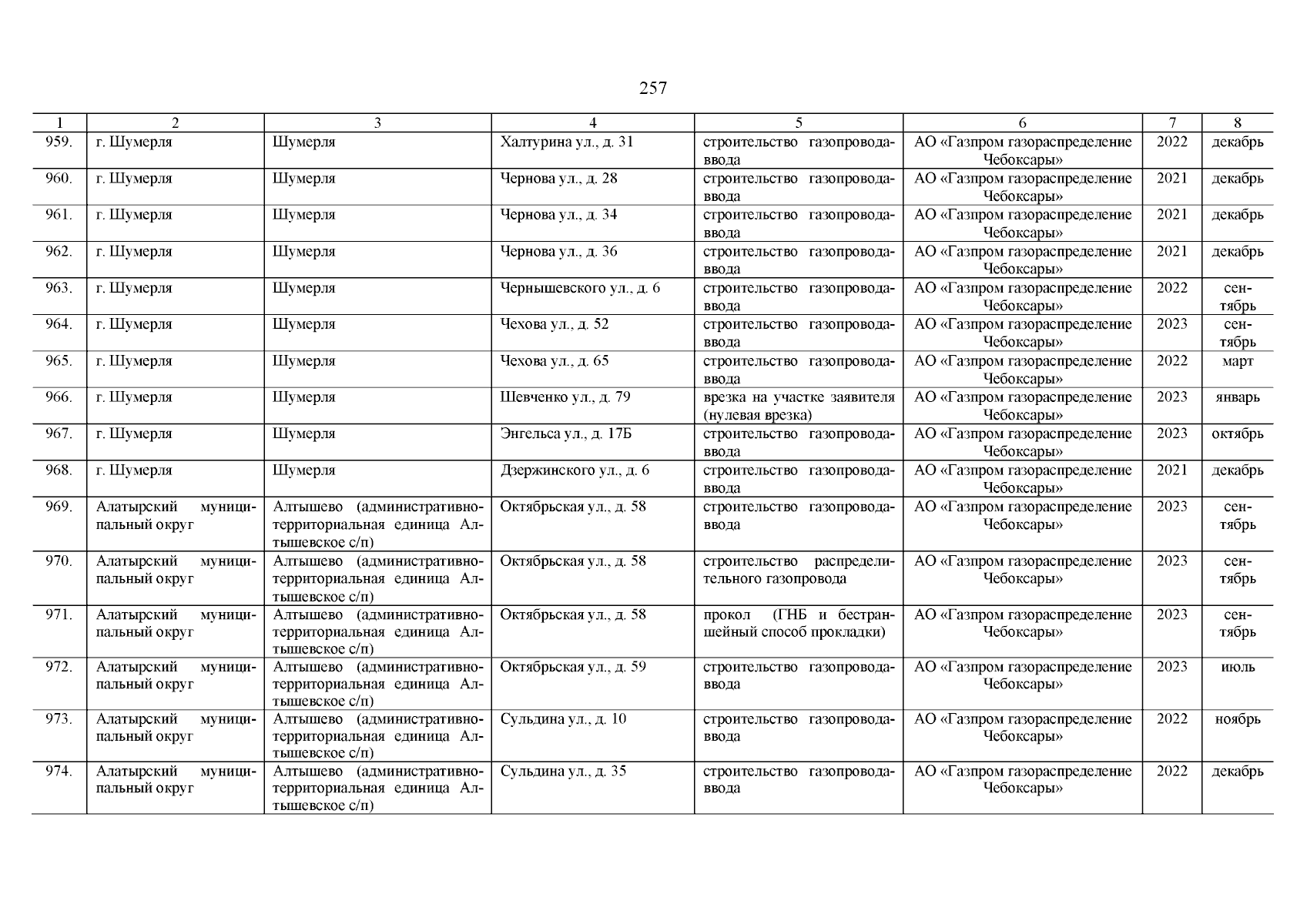 257

| 1 | 2 | 3 | 4 | 5 | 6 | 7 | 8 |
|---|---|---|---|---|---|---|---|
| 959. | г. Шумерля | Шумерля | Халтурина ул., д. 31 | строительство газопровода-ввода | АО «Газпром газораспределение Чебоксары» | 2022 | декабрь |
| 960. | г. Шумерля | Шумерля | Чернова ул., д. 28 | строительство газопровода-ввода | АО «Газпром газораспределение Чебоксары» | 2021 | декабрь |
| 961. | г. Шумерля | Шумерля | Чернова ул., д. 34 | строительство газопровода-ввода | АО «Газпром газораспределение Чебоксары» | 2021 | декабрь |
| 962. | г. Шумерля | Шумерля | Чернова ул., д. 36 | строительство газопровода-ввода | АО «Газпром газораспределение Чебоксары» | 2021 | декабрь |
| 963. | г. Шумерля | Шумерля | Чернышевского ул., д. 6 | строительство газопровода-ввода | АО «Газпром газораспределение Чебоксары» | 2022 | сентябрь |
| 964. | г. Шумерля | Шумерля | Чехова ул., д. 52 | строительство газопровода-ввода | АО «Газпром газораспределение Чебоксары» | 2023 | сентябрь |
| 965. | г. Шумерля | Шумерля | Чехова ул., д. 65 | строительство газопровода-ввода | АО «Газпром газораспределение Чебоксары» | 2022 | март |
| 966. | г. Шумерля | Шумерля | Шевченко ул., д. 79 | врезка на участке заявителя (нулевая врезка) | АО «Газпром газораспределение Чебоксары» | 2023 | январь |
| 967. | г. Шумерля | Шумерля | Энгельса ул., д. 17Б | строительство газопровода-ввода | АО «Газпром газораспределение Чебоксары» | 2023 | октябрь |
| 968. | г. Шумерля | Шумерля | Дзержинского ул., д. 6 | строительство газопровода-ввода | АО «Газпром газораспределение Чебоксары» | 2021 | декабрь |
| 969. | Алатырский муниципальный округ | Алтышево (административно-территориальная единица Алтышевское с/п) | Октябрьская ул., д. 58 | строительство газопровода-ввода | АО «Газпром газораспределение Чебоксары» | 2023 | сентябрь |
| 970. | Алатырский муниципальный округ | Алтышево (административно-территориальная единица Алтышевское с/п) | Октябрьская ул., д. 58 | строительство распределительного газопровода | АО «Газпром газораспределение Чебоксары» | 2023 | сентябрь |
| 971. | Алатырский муниципальный округ | Алтышево (административно-территориальная единица Алтышевское с/п) | Октябрьская ул., д. 58 | прокол (ГНБ и бестраншейный способ прокладки) | АО «Газпром газораспределение Чебоксары» | 2023 | сентябрь |
| 972. | Алатырский муниципальный округ | Алтышево (административно-территориальная единица Алтышевское с/п) | Октябрьская ул., д. 59 | строительство газопровода-ввода | АО «Газпром газораспределение Чебоксары» | 2023 | июль |
| 973. | Алатырский муниципальный округ | Алтышево (административно-территориальная единица Алтышевское с/п) | Сульдина ул., д. 10 | строительство газопровода-ввода | АО «Газпром газораспределение Чебоксары» | 2022 | ноябрь |
| 974. | Алатырский муниципальный округ | Алтышево (административно-территориальная единица Алтышевское с/п) | Сульдина ул., д. 35 | строительство газопровода-ввода | АО «Газпром газораспределение Чебоксары» | 2022 | декабрь |